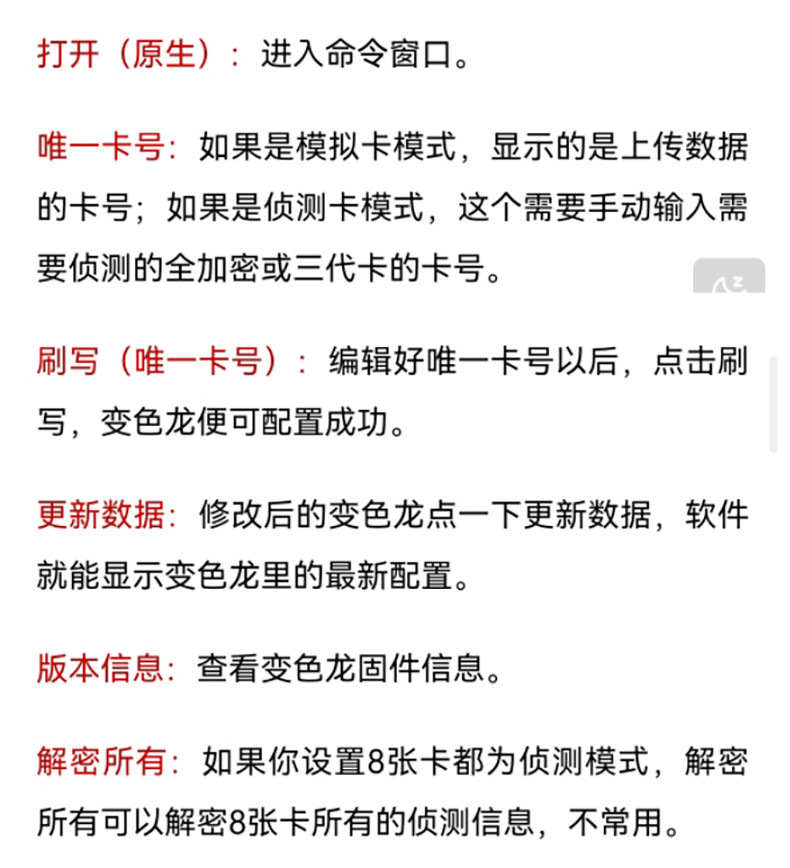 打开（原生）：进入命令窗口。

唯一卡号：如果是模拟卡模式，显示的是上传数据的卡号；如果是侦测卡模式，这个需要手动输入需要侦测的全加密或三代卡的卡号。

刷写（唯一卡号）：编辑好唯一卡号以后，点击刷写，变色龙便可配置成功。

更新数据：修改后的变色龙点一下更新数据，软件就能显示变色龙里的最新配置。

版本信息：查看变色龙固件信息。

解密所有：如果你设置8张卡都为侦测模式，解密所有可以解密8张卡所有的侦测信息，不常用。